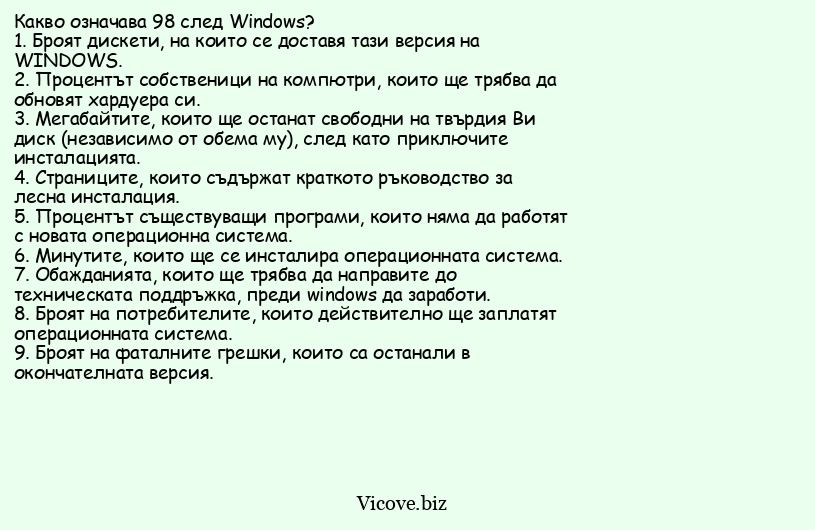 Какво означава 98 след Windows?
1. Броят дискети, на които се доставя тази версия на WINDOWS.
2. Процентът собственици на компютри, които ще трябва да обновят хардуера си.
3. Мегабайтите, които ще останат свободни на твърдия Ви диск (независимо от обема му), след като приключите инсталацията.
4. Страниците, които съдържат краткото ръководство за лесна инсталация.
5. Процентът съществуващи програми, които няма да работят с новата операционна система.
6. Минутите, които ще се инсталира операционната система.
7. Обажданията, които ще трябва да направите до техническата поддръжка, преди windows да заработи.
8. Броят на потребителите, които действително ще заплатят операционната система.
9. Броят на фаталните грешки, които са останали в окончателната версия.

Vicove.biz